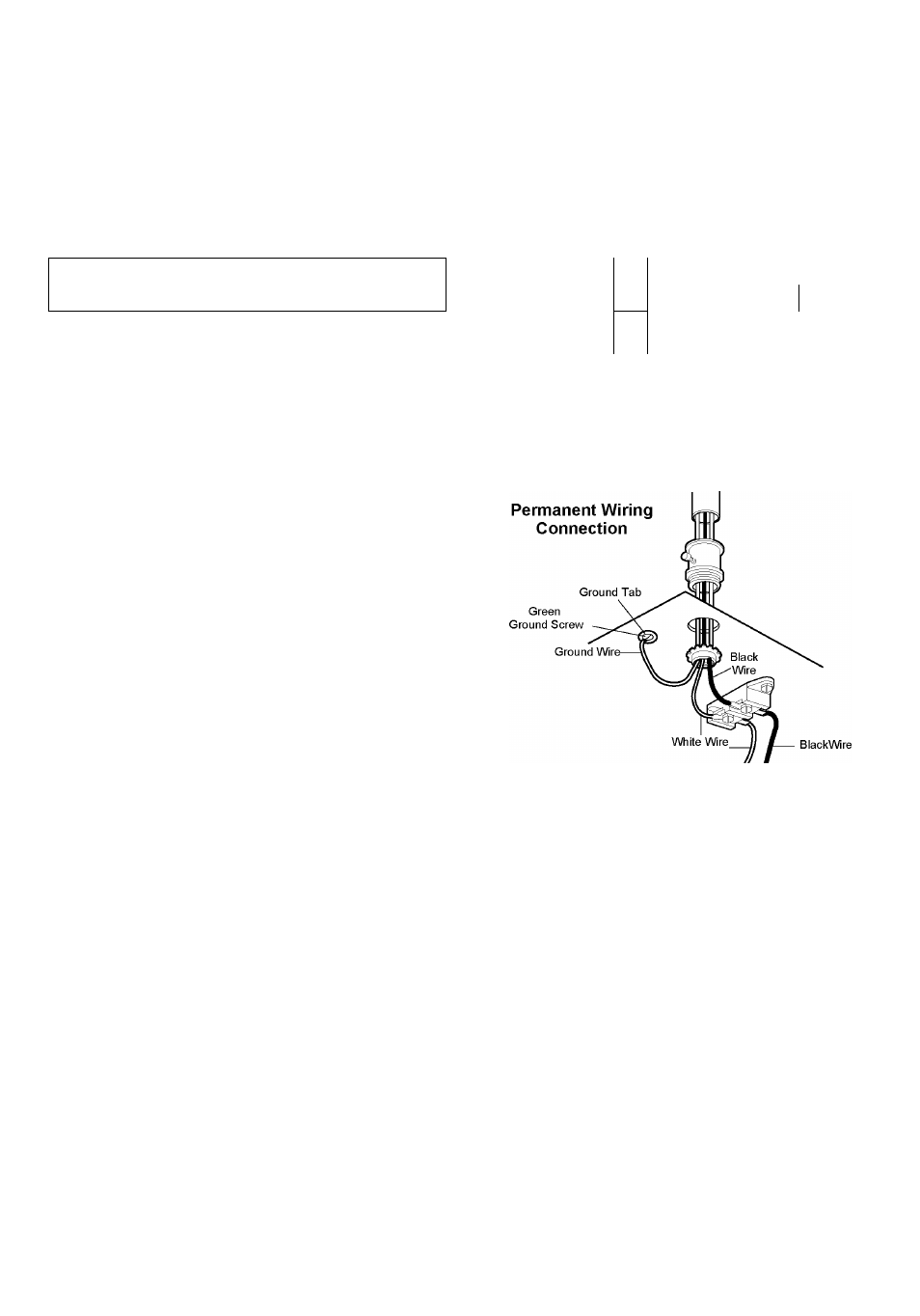 Permanent Wiring Connection

Ground Tab

Green Ground Screw

Ground Wire

Black Wire

White Wire

BlackWire